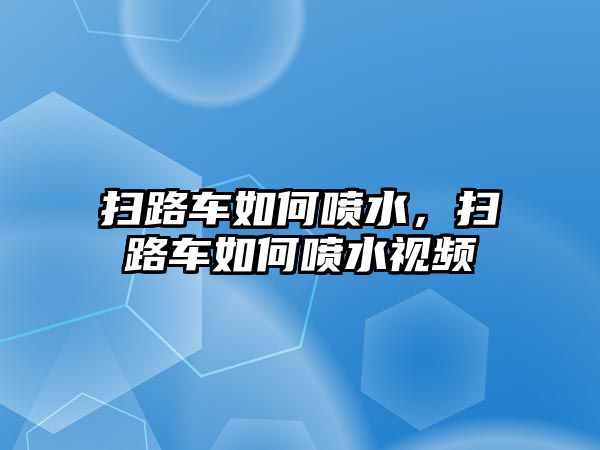 扫路车如何喷水，扫路车如何喷水视频